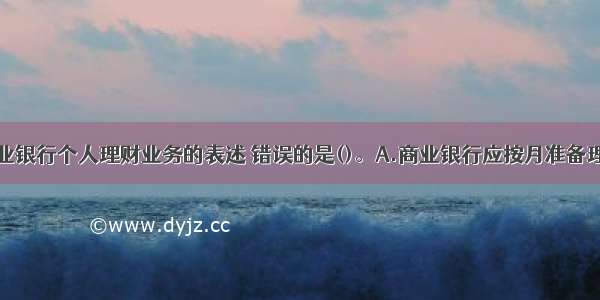 业银行个人理财业务的表述 错误的是()。A.商业银行应按月准备理

©www.dyjz.cc